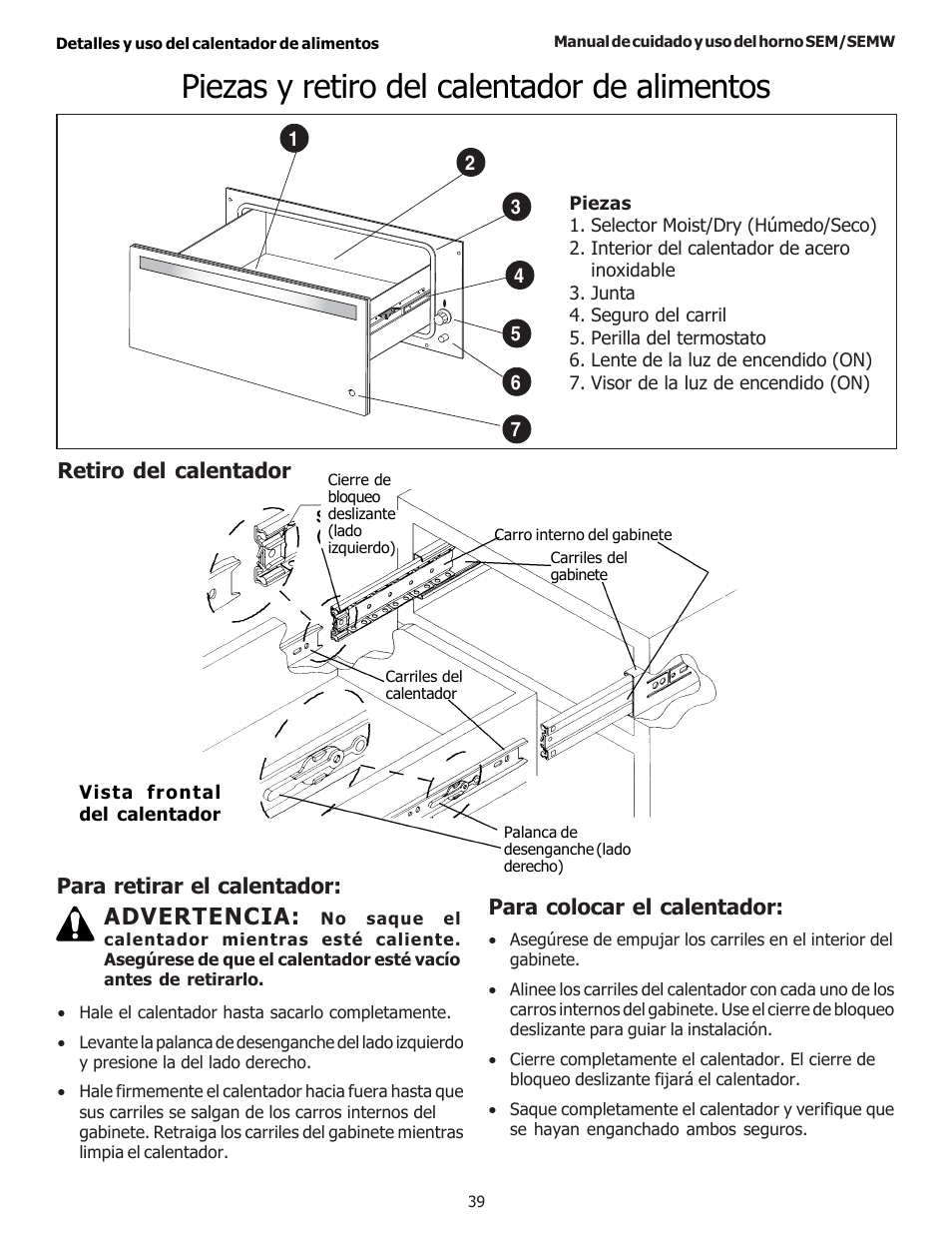 Detalles y uso del calentador de alimentos

Manual de cuidado y uso del horno SEM/SEMW

Piezas y retiro del calentador de alimentos

1

2

3

4

5

6

7

Piezas
1. Selector Moist/Dry (Húmedo/Seco)
2. Interior del calentador de acero inoxidable
3. Junta
4. Seguro del carril
5. Perilla del termostato
6. Lente de la luz de encendido (ON)
7. Visor de la luz de encendido (ON)

Retiro del calentador

Cierre de bloqueo deslizante (lado izquierdo)

Carro interno del gabinete

Carriles del gabinete

Carriles del calentador

Vista frontal del calentador

Palanca de desenganche (lado derecho)

Para retirar el calentador:

ADVERTENCIA: No saque el calentador mientras esté caliente. Asegúrese de que el calentador esté vacío antes de retirarlo.

• Hale el calentador hasta sacarlo completamente.

• Levante la palanca de desenganche del lado izquierdo y presione la del lado derecho.

• Hale firmemente el calentador hacia fuera hasta que sus carriles se salgan de los carros internos del gabinete. Retraiga los carriles del gabinete mientras limpia el calentador.

Para colocar el calentador:

• Asegúrese de empujar los carriles en el interior del gabinete.

• Alinee los carriles del calentador con cada uno de los carros internos del gabinete. Use el cierre de bloqueo deslizante para guiar la instalación.

• Cierre completamente el calentador. El cierre de bloqueo deslizante fijará el calentador.

• Saque completamente el calentador y verifique que se hayan enganchado ambos seguros.

39